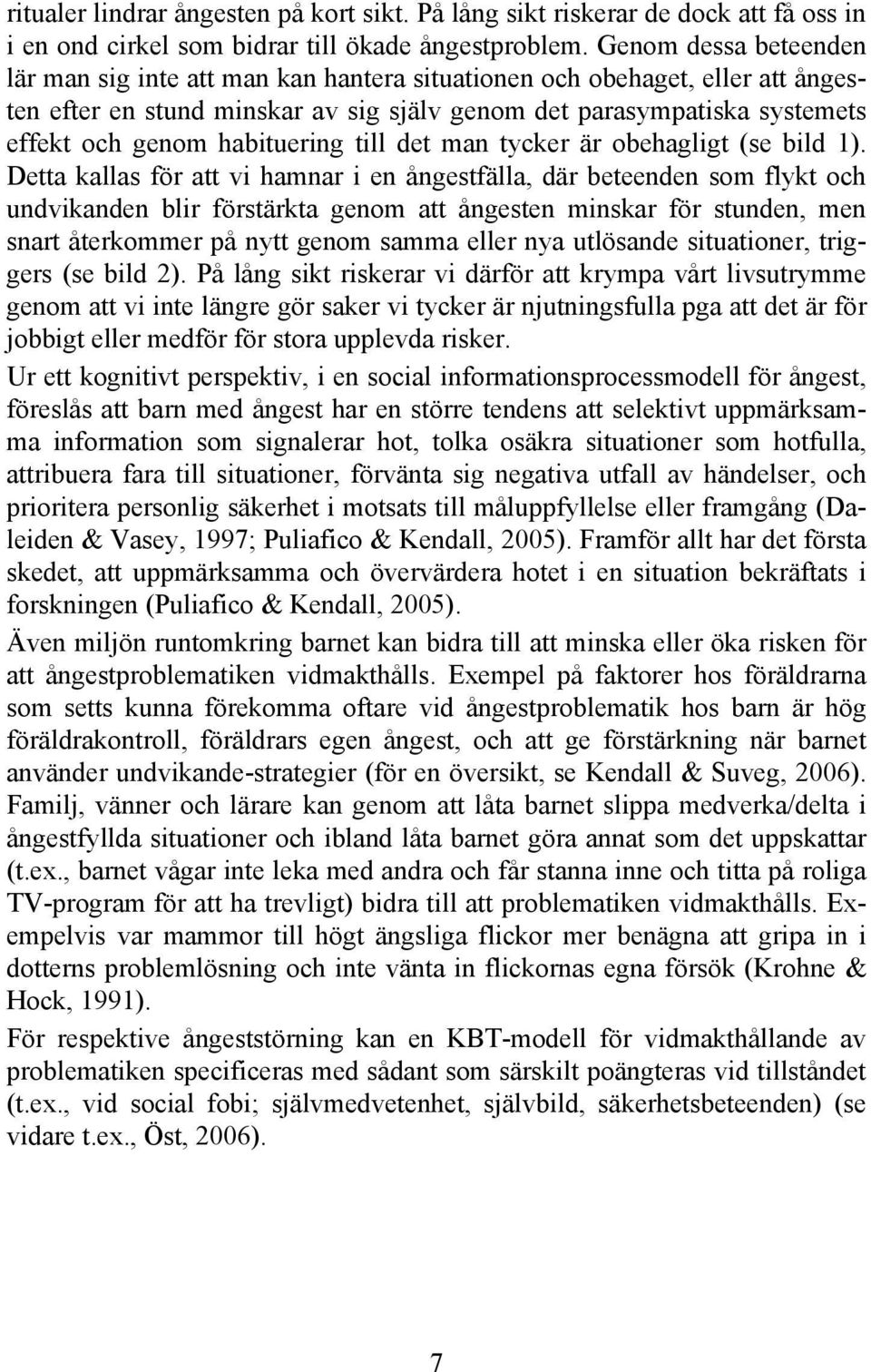 ritualer lindrar ångesten på kort sikt. På lång sikt riskerar de dock att få oss in i en ond cirkel som bidrar till ökade ångestproblem. Genom dessa beteenden lär man sig inte att man kan hantera situationen och obehaget, eller att ångesten efter en stund minskar av sig själv genom det parasympatiska systemets effekt och genom habituering till det man tycker är obehagligt (se bild 1). Detta kallas för att vi hamnar i en ångestfälla, där beteenden som flykt och undvikanden blir förstärkta genom att ångesten minskar för stunden, men snart återkommer på nytt genom samma eller nya utlösande situationer, triggers (se bild 2). På lång sikt riskerar vi därför att krympa vårt livsutrymme genom att vi inte längre gör saker vi tycker är njutningsfulla pga att det är för jobbigt eller medför för stora upplevda risker.

Ur ett kognitivt perspektiv, i en social informationsprocessmodell för ångest, föreslås att barn med ångest har en större tendens att selektivt uppmärksamma information som signalerar hot, tolka osäkra situationer som hotfulla, attribuera fara till situationer, förvänta sig negativa utfall av händelser, och prioritera personlig säkerhet i motsats till måluppfyllelse eller framgång (Daleiden & Vasey, 1997; Puliafico & Kendall, 2005). Framför allt har det första skedet, att uppmärksamma och övervärdera hotet i en situation bekräftats i forskningen (Puliafico & Kendall, 2005).

Även miljön runtomkring barnet kan bidra till att minska eller öka risken för att ångestproblematiken vidmakthålls. Exempel på faktorer hos föräldrarna som setts kunna förekomma oftare vid ångestproblematik hos barn är hög föräldrakontroll, föräldrars egen ångest, och att ge förstärkning när barnet använder undvikande-strategier (för en översikt, se Kendall & Suveg, 2006). Familj, vänner och lärare kan genom att låta barnet slippa medverka/delta i ångestfyllda situationer och ibland låta barnet göra annat som det uppskattar (t.ex., barnet vågar inte leka med andra och får stanna inne och titta på roliga TV-program för att ha trevligt) bidra till att problematiken vidmakthålls. Exempelvis var mammor till högt ängsliga flickor mer benägna att gripa in i dotterns problemlösning och inte vänta in flickornas egna försök (Krohne & Hock, 1991).

För respektive ångeststörning kan en KBT-modell för vidmakthållande av problematiken specificeras med sådant som särskilt poängteras vid tillståndet (t.ex., vid social fobi; självmedvetenhet, självbild, säkerhetsbeteenden) (se vidare t.ex., Öst, 2006).

7